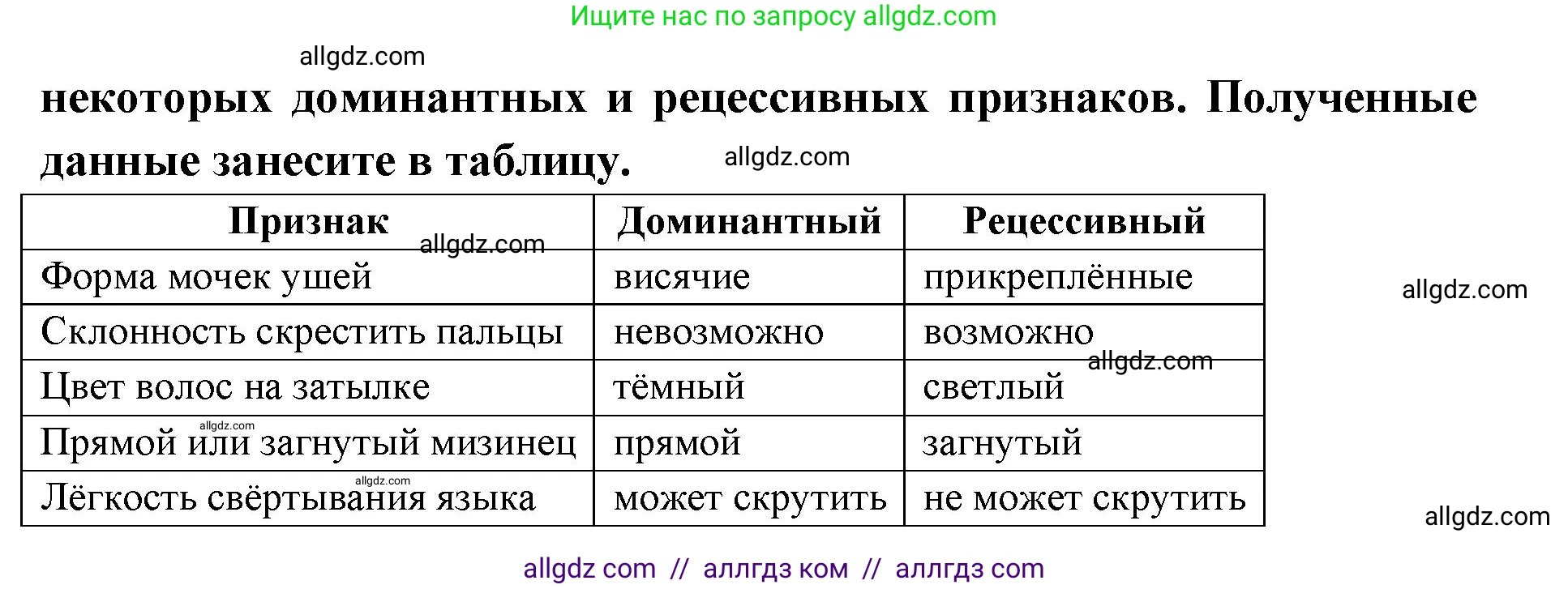 Ищите нас по запросу allgdz.com

allgdz.com

некоторых доминантных и рецессивных признаков. Полученные данные занесите в таблицу.

allgdz.com

| Признак | Доминантный | Рецессивный |
|---|---|---|
| Форма мочек ушей | висячие | прикреплённые |
| Склонность скрестить пальцы | невозможно | возможно |
| Цвет волос на затылке | тёмный | светлый |
| Прямой или загнутый мизинец | прямой | загнутый |
| Лёгкость свёртывания языка | может скрутить | не может скрутить |

allgdz.com

allgdz.com

allgdz.com

allgdz.com

allgdz.com

allgdz.com

allgdz com // аллгдз ком // аллгдз com